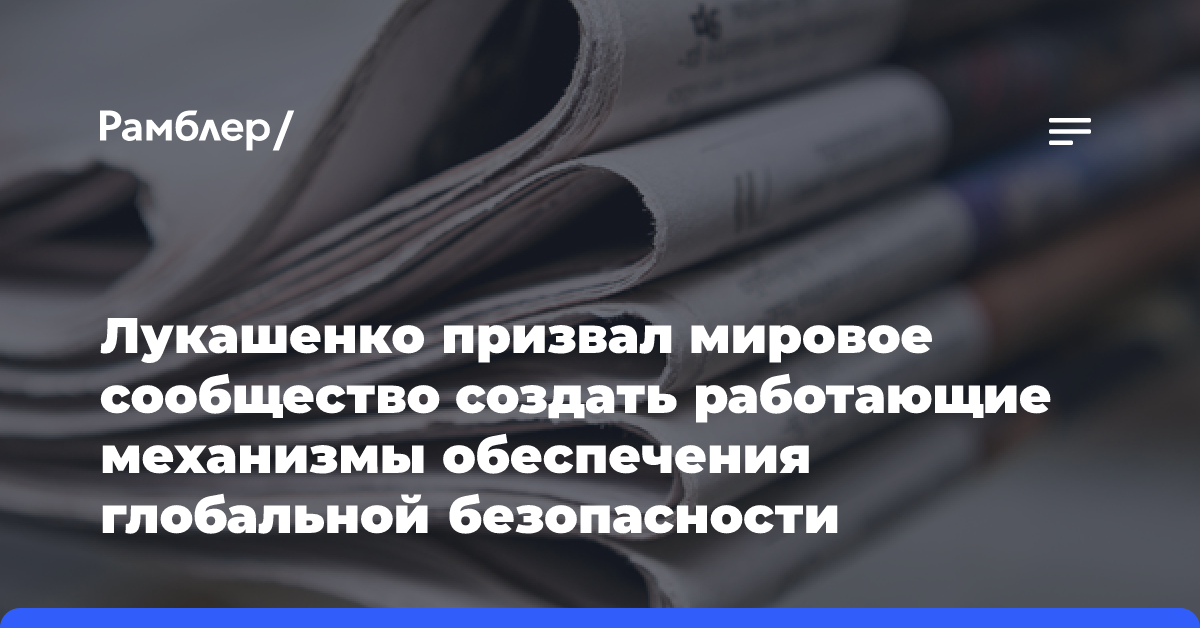 Рамблер/

Лукашенко призвал мировое сообщество создать работающие механизмы обеспечения глобальной безопасности